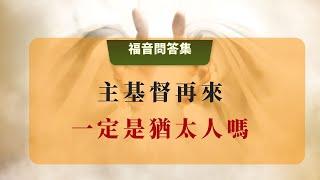 福音問答集

主基督再來

一定是猶太人嗎